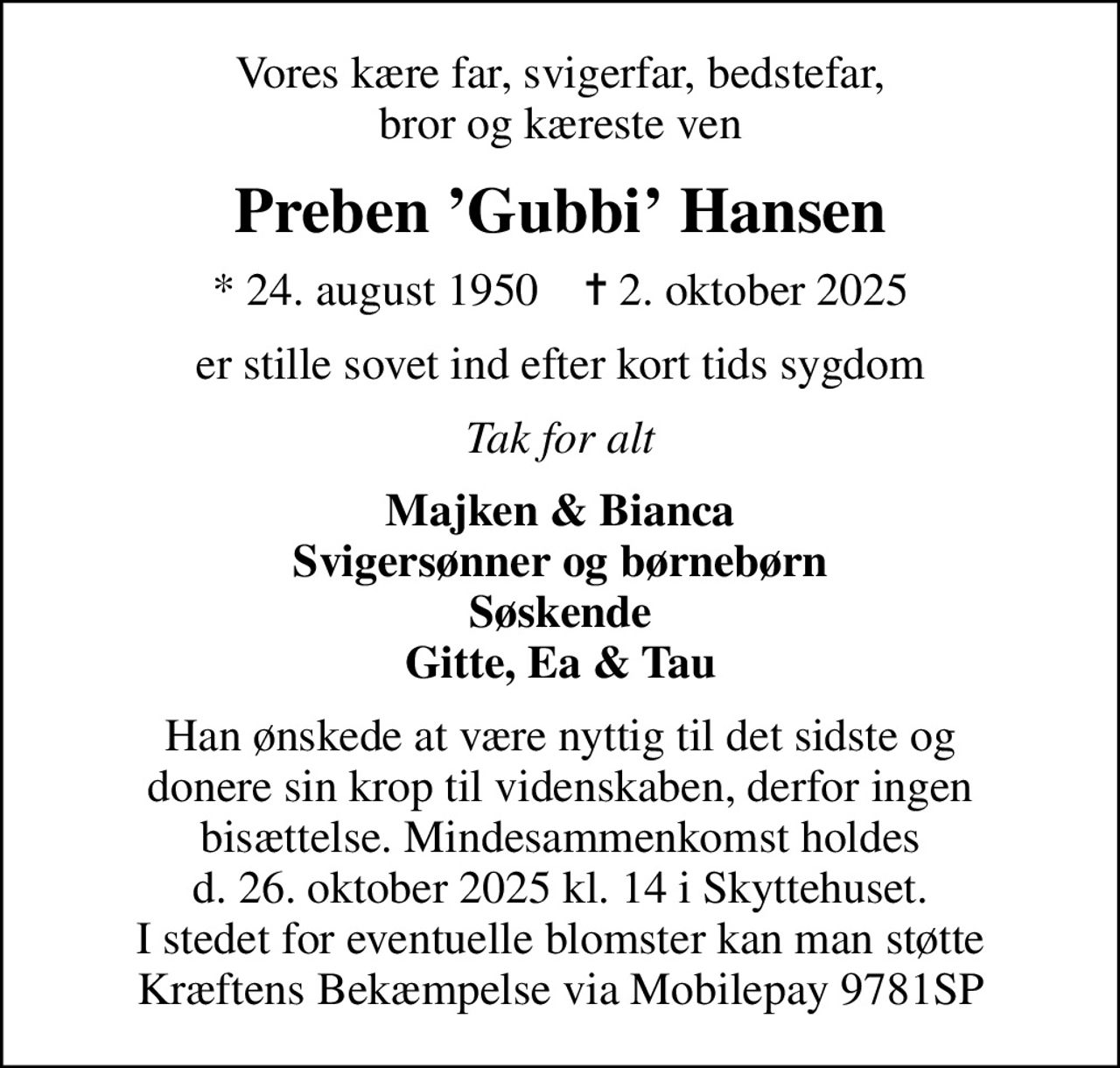 Vores kære far, svigerfar, bedstefar, bror og kæreste ven

Preben ’Gubbi’ Hansen

* 24. august 1950 † 2. oktober 2025

er stille sovet ind efter kort tids sygdom

Tak for alt

Majken & Bianca
Svigersønner og børnebørn
Søskende
Gitte, Ea & Tau

Han ønskede at være nyttig til det sidste og donere sin krop til videnskaben, derfor ingen bisættelse. Mindesammenkomst holdes d. 26. oktober 2025 kl. 14 i Skyttehuset. I stedet for eventuelle blomster kan man støtte Kræftens Bekæmpelse via Mobilepay 9781SP